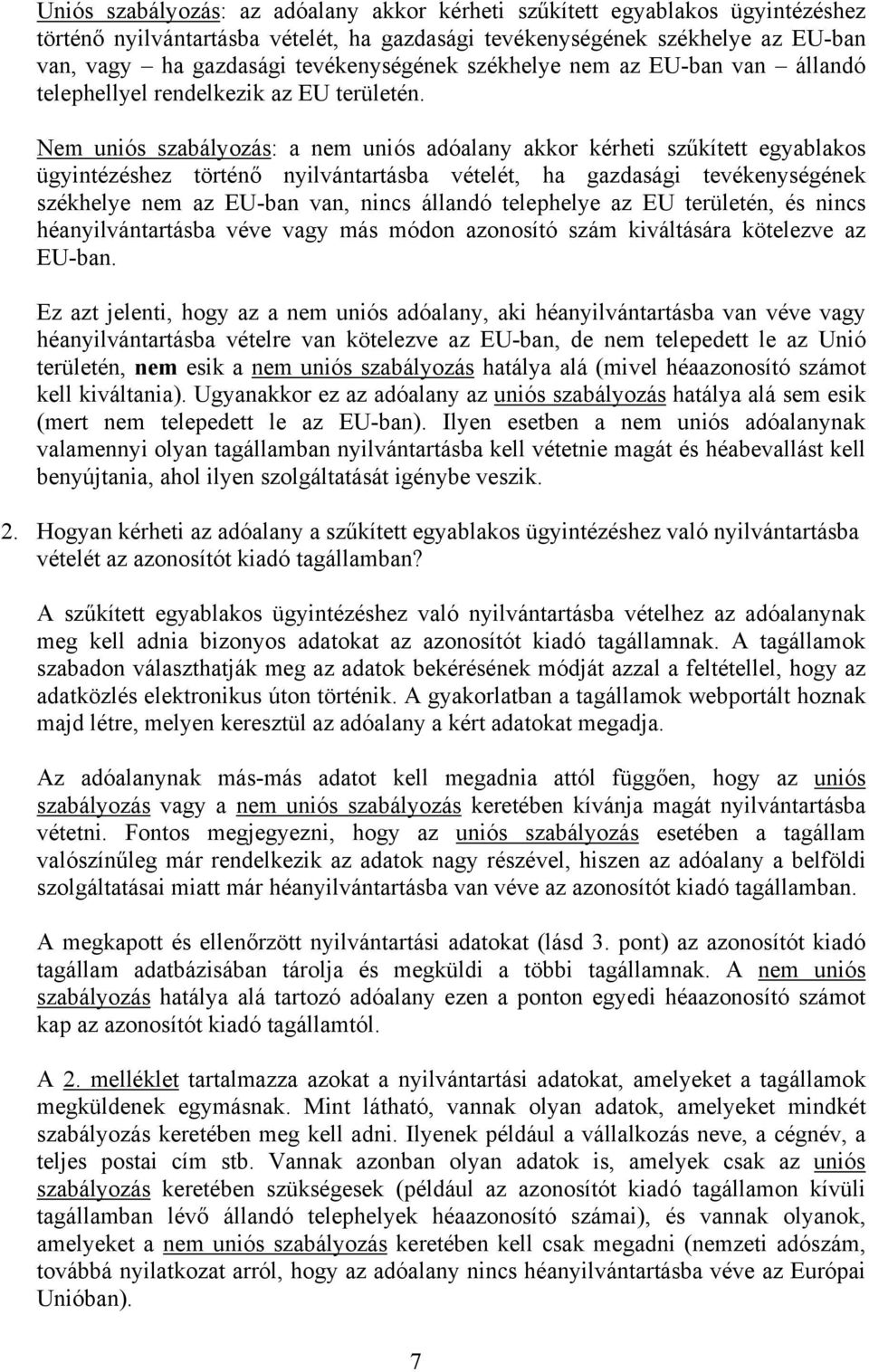 Uniós szabályozás: az adóalany akkor kérheti szűkített egyablakos ügyintézéshez történő nyilvántartásba vételét, ha gazdasági tevékenységének székhelye az EU-ban van, vagy – ha gazdasági tevékenységének székhelye nem az EU-ban van – állandó telephellyel rendelkezik az EU területén.

Nem uniós szabályozás: a nem uniós adóalany akkor kérheti szűkített egyablakos ügyintézéshez történő nyilvántartásba vételét, ha gazdasági tevékenységének székhelye nem az EU-ban van, nincs állandó telephelye az EU területén, és nincs héanyilvántartásba véve vagy más módon azonosító szám kiváltására kötelezve az EU-ban.

Ez azt jelenti, hogy az a nem uniós adóalany, aki héanyilvántartásba van véve vagy héanyilvántartásba vételre van kötelezve az EU-ban, de nem telepedett le az Unió területén, nem esik a nem uniós szabályozás hatálya alá (mivel héaazonosító számot kell kiváltania). Ugyanakkor ez az adóalany az uniós szabályozás hatálya alá sem esik (mert nem telepedett le az EU-ban). Ilyen esetben a nem uniós adóalanynak valamennyi olyan tagállamban nyilvántartásba kell vétetnie magát és héabevallást kell benyújtania, ahol ilyen szolgáltatását igénybe veszik.

2. Hogyan kérheti az adóalany a szűkített egyablakos ügyintézéshez való nyilvántartásba vételét az azonosítót kiadó tagállamban?

A szűkített egyablakos ügyintézéshez való nyilvántartásba vételhez az adóalanynak meg kell adnia bizonyos adatokat az azonosítót kiadó tagállamnak. A tagállamok szabadon választhatják meg az adatok bekérésének módját azzal a feltétellel, hogy az adatközlés elektronikus úton történik. A gyakorlatban a tagállamok webportált hoznak majd létre, melyen keresztül az adóalany a kért adatokat megadja.

Az adóalanynak más-más adatot kell megadnia attól függően, hogy az uniós szabályozás vagy a nem uniós szabályozás keretében kívánja magát nyilvántartásba vétetni. Fontos megjegyezni, hogy az uniós szabályozás esetében a tagállam valószínűleg már rendelkezik az adatok nagy részével, hiszen az adóalany a belföldi szolgáltatásai miatt már héanyilvántartásba van véve az azonosítót kiadó tagállamban.

A megkapott és ellenőrzött nyilvántartási adatokat (lásd 3. pont) az azonosítót kiadó tagállam adatbázisában tárolja és megküldi a többi tagállamnak. A nem uniós szabályozás hatálya alá tartozó adóalany ezen a ponton egyedi héaazonosító számot kap az azonosítót kiadó tagállamtól.

A 2. melléklet tartalmazza azokat a nyilvántartási adatokat, amelyeket a tagállamok megküldenek egymásnak. Mint látható, vannak olyan adatok, amelyeket mindkét szabályozás keretében meg kell adni. Ilyenek például a vállalkozás neve, a cégnév, a teljes postai cím stb. Vannak azonban olyan adatok is, amelyek csak az uniós szabályozás keretében szükségesek (például az azonosítót kiadó tagállamon kívüli tagállamban lévő állandó telephelyek héaazonosító számai), és vannak olyanok, amelyeket a nem uniós szabályozás keretében kell csak megadni (nemzeti adószám, továbbá nyilatkozat arról, hogy az adóalany nincs héanyilvántartásba véve az Európai Unióban).

7